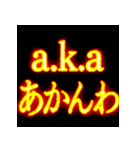 a.k.a
あかんわ